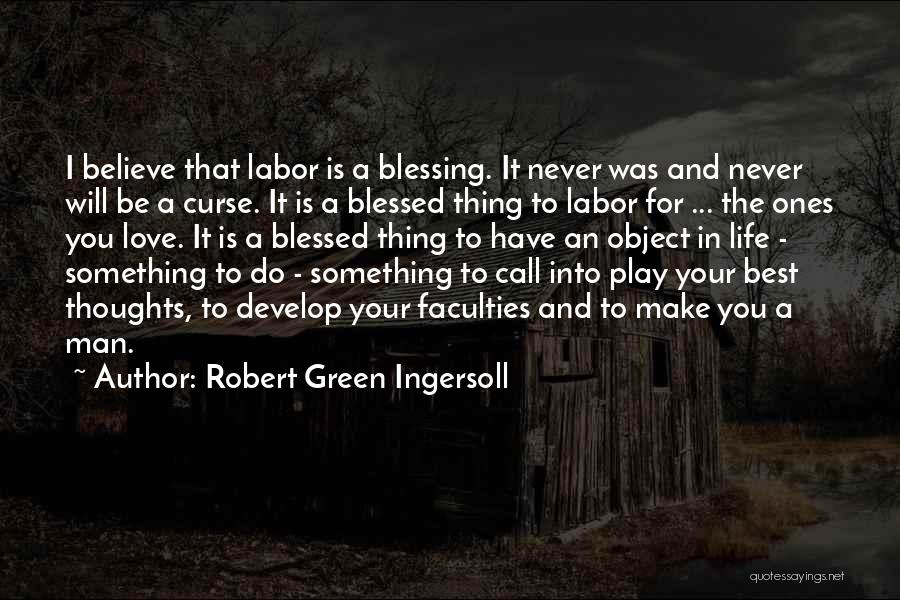 I believe that labor is a blessing. It never was and never will be a curse. It is a blessed thing to labor for ... the ones you love. It is a blessed thing to have an object in life - something to do - something to call into play your best thoughts, to develop your faculties and to make you a man.

~ Author: Robert Green Ingersoll

quotessayings.net